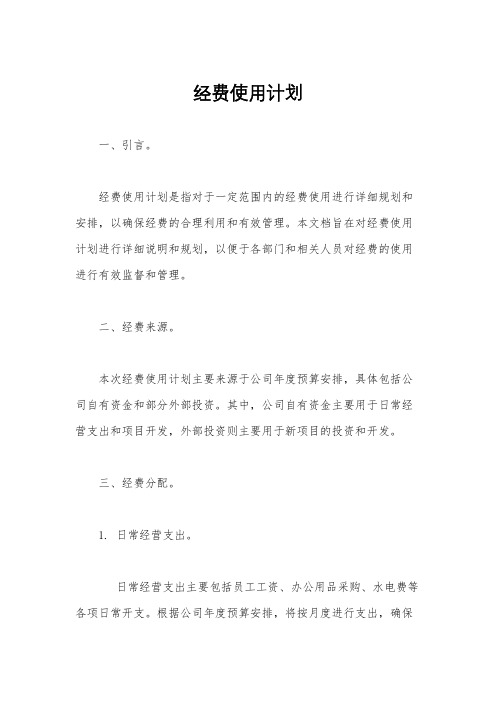 经费使用计划

一、引言。

经费使用计划是指对于一定范围内的经费使用进行详细规划和安排，以确保经费的合理利用和有效管理。本文档旨在对经费使用计划进行详细说明和规划，以便于各部门和相关人员对经费的使用进行有效监督和管理。

二、经费来源。

本次经费使用计划主要来源于公司年度预算安排，具体包括公司自有资金和部分外部投资。其中，公司自有资金主要用于日常经营支出和项目开发，外部投资则主要用于新项目的投资和开发。

三、经费分配。

1. 日常经营支出。

日常经营支出主要包括员工工资、办公用品采购、水电费等各项日常开支。根据公司年度预算安排，将按月度进行支出，确保